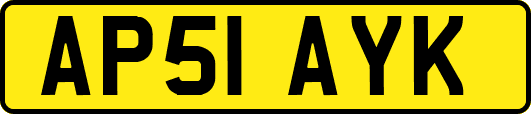 AP51 AYK